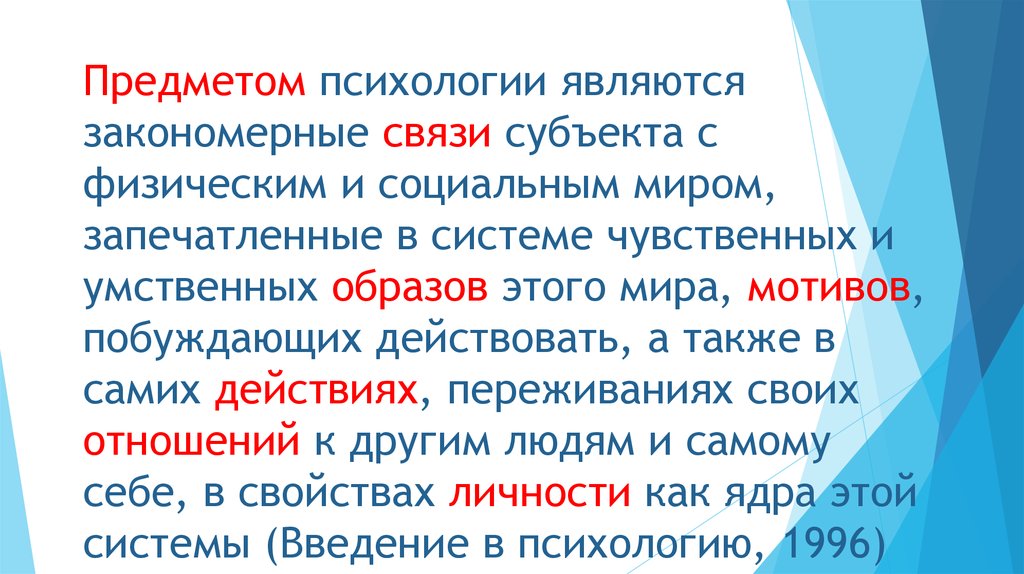 Предметом психологии являются закономерные связи субъекта с физическим и социальным миром, запечатленные в системе чувственных и умственных образов этого мира, мотивов, побуждающих действовать, а также в самих действиях, переживаниях своих отношений к другим людям и самому себе, в свойствах личности как ядра этой системы (Введение в психологию, 1996)